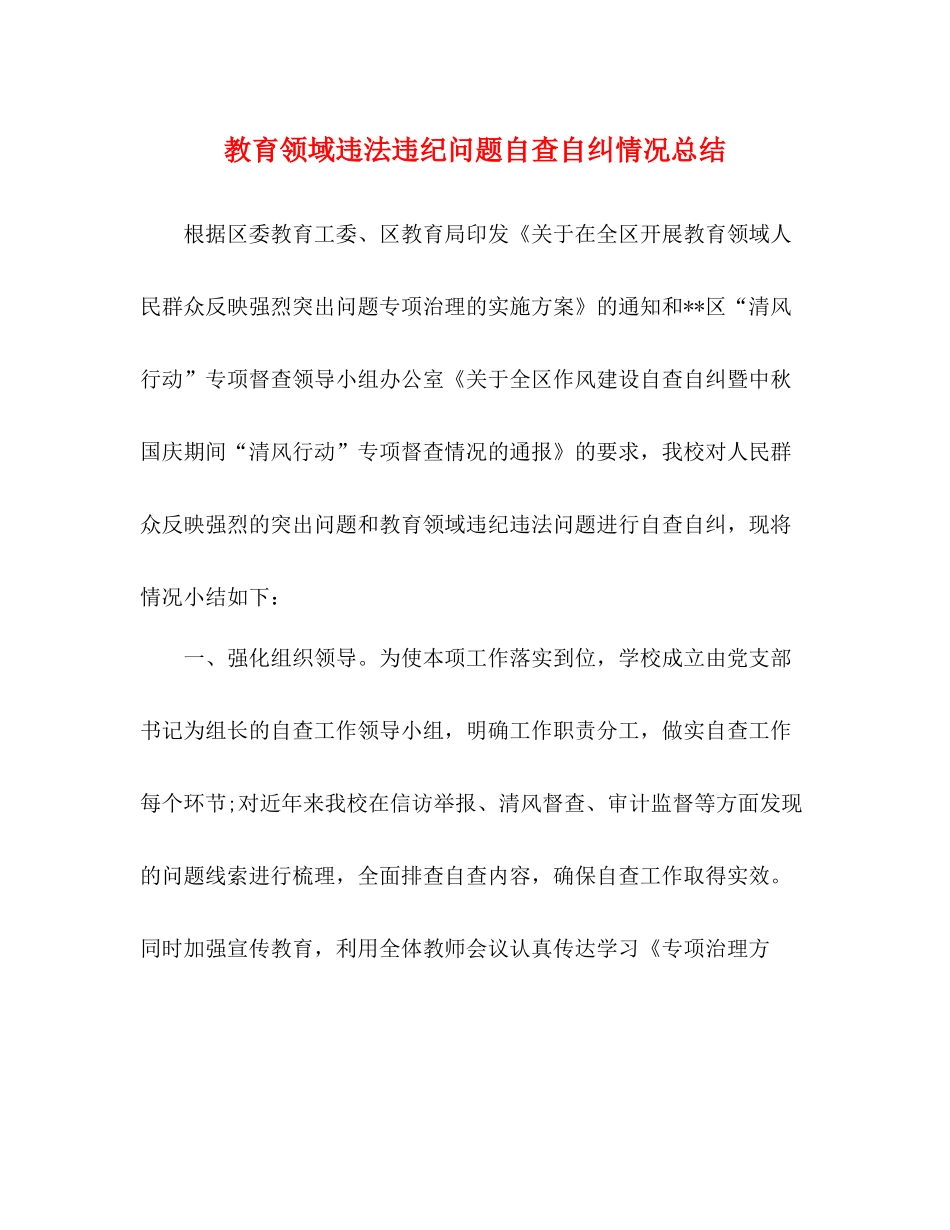 教育领域违法违纪问题自查自纠情况总结

根据区委教育工委、区教育局印发《关于在全区开展教育领域人民群众反映强烈突出问题专项治理的实施方案》的通知和**区“清风行动”专项督查领导小组办公室《关于全区作风建设自查自纠暨中秋国庆期间“清风行动”专项督查情况的通报》的要求，我校对人民群众反映强烈的突出问题和教育领域违纪违法问题进行自查自纠，现将情况小结如下：

一、强化组织领导。为使本项工作落实到位，学校成立由党支部书记为组长的自查工作领导小组，明确工作职责分工，做实自查工作每个环节;对近年来我校在信访举报、清风督查、审计监督等方面发现的问题线索进行梳理，全面排查自查内容，确保自查工作取得实效。同时加强宣传教育，利用全体教师会议认真传达学习《专项治理方